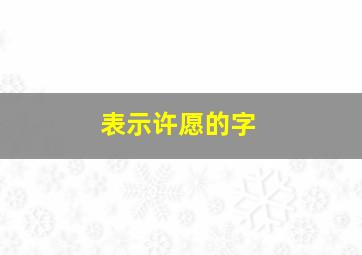 表示许愿的字